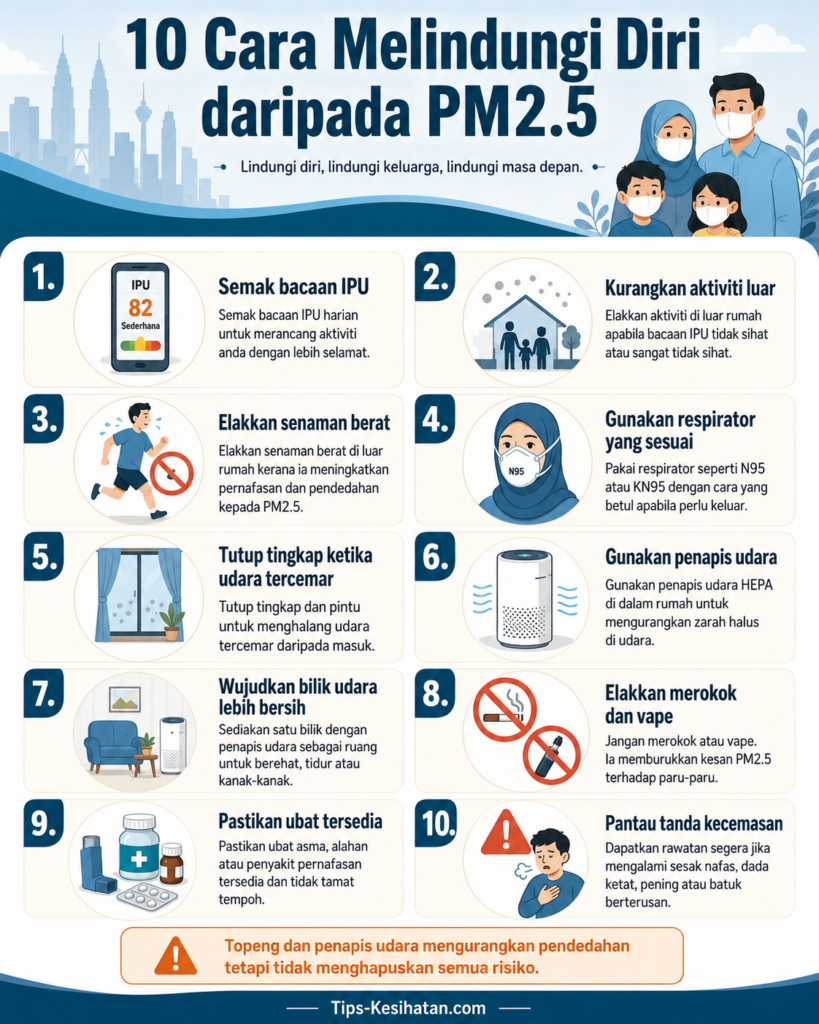 10 Cara Melindungi Diri daripada PM2.5

Lindungi diri, lindungi keluarga, lindungi masa depan.

1.
IPU
82
Sederhana
Semak bacaan IPU
Semak bacaan IPU harian untuk merancang aktiviti anda dengan lebih selamat.

2.
Kurangkan aktiviti luar
Elakkan aktiviti di luar rumah apabila bacaan IPU tidak sihat atau sangat tidak sihat.

3.
Elakkan senaman berat
Elakkan senaman berat di luar rumah kerana ia meningkatkan pernafasan dan pendedahan kepada PM2.5.

4.
N95
Gunakan respirator yang sesuai
Pakai respirator seperti N95 atau KN95 dengan cara yang betul apabila perlu keluar.

5.
Tutup tingkap ketika udara tercemar
Tutup tingkap dan pintu untuk menghalang udara tercemar daripada masuk.

6.
Gunakan penapis udara
Gunakan penapis udara HEPA di dalam rumah untuk mengurangkan zarah halus di udara.

7.
Wujudkan bilik udara lebih bersih
Sediakan satu bilik dengan penapis udara sebagai ruang untuk berehat, tidur atau kanak-kanak.

8.
Elakkan merokok dan vape
Jangan merokok atau vape. Ia memburukkan kesan PM2.5 terhadap paru-paru.

9.
Pastikan ubat tersedia
Pastikan ubat asma, alahan atau penyakit pernafasan tersedia dan tidak tamat tempoh.

10.
Pantau tanda kecemasan
Dapatkan rawatan segera jika mengalami sesak nafas, dada ketat, pening atau batuk berterusan.

Topeng dan penapis udara mengurangkan pendedahan tetapi tidak menghapuskan semua risiko.

Tips-Kesihatan.com